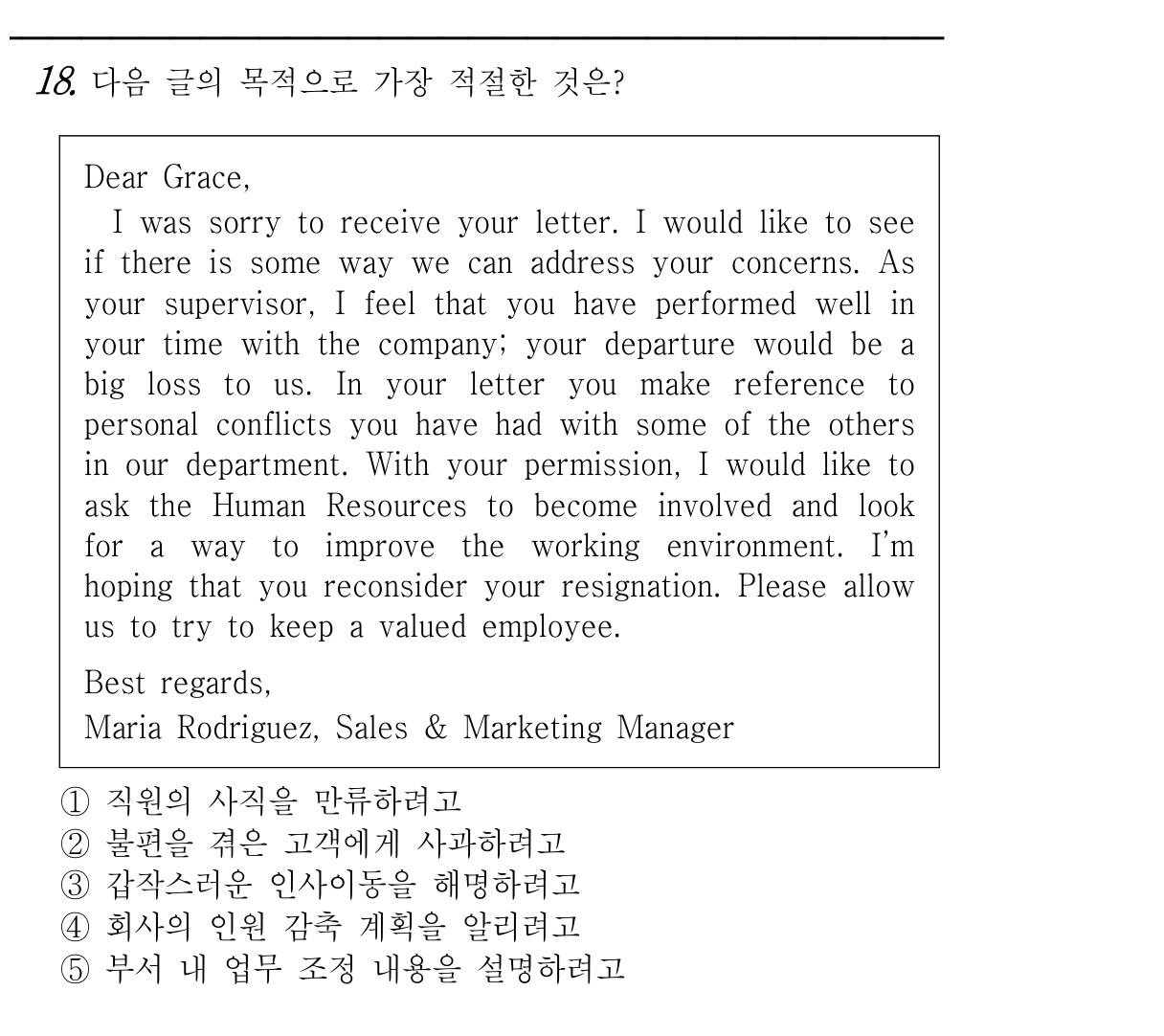 18. 다음 글의 목적으로 가장 적절한 것은?

Dear Grace,

I was sorry to receive your letter. I would like to see if there is some way we can address your concerns. As your supervisor, I feel that you have performed well in your time with the company; your departure would be a big loss to us. In your letter you make reference to personal conflicts you have had with some of the others in our department. With your permission, I would like to ask the Human Resources to become involved and look for a way to improve the working environment. I'm hoping that you reconsider your resignation. Please allow us to try to keep a valued employee.

Best regards,
Maria Rodriguez, Sales & Marketing Manager

① 직원의 사직을 만류하려고
② 불편을 겪은 고객에게 사과하려고
③ 갑작스러운 인사이동을 해명하려고
④ 회사의 인원 감축 계획을 알리려고
⑤ 부서 내 업무 조정 내용을 설명하려고